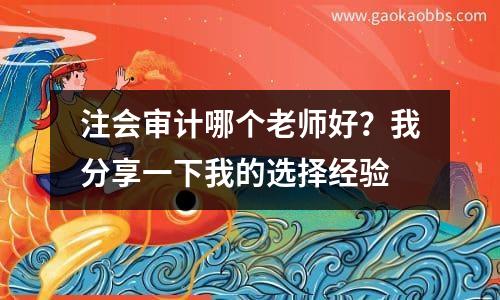 www.gaokaobbs.com

注会审计哪个老师好？我分享一下我的选择经验